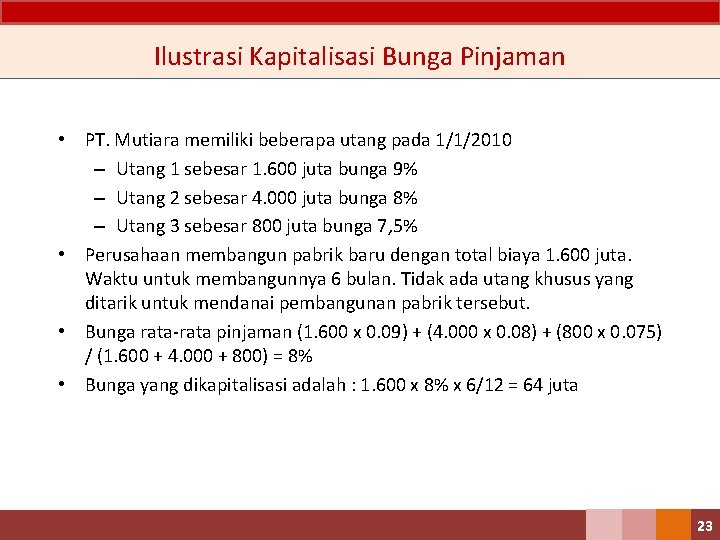 Ilustrasi Kapitalisasi Bunga Pinjaman

• PT. Mutiara memiliki beberapa utang pada 1/1/2010
– Utang 1 sebesar 1.600 juta bunga 9%
– Utang 2 sebesar 4.000 juta bunga 8%
– Utang 3 sebesar 800 juta bunga 7,5%

• Perusahaan membangun pabrik baru dengan total biaya 1.600 juta. Waktu untuk membangunnya 6 bulan. Tidak ada utang khusus yang ditarik untuk mendanai pembangunan pabrik tersebut.

• Bunga rata-rata pinjaman (1.600 x 0.09) + (4.000 x 0.08) + (800 x 0.075) / (1.600 + 4.000 + 800) = 8%

• Bunga yang dikapitalisasi adalah : 1.600 x 8% x 6/12 = 64 juta

23